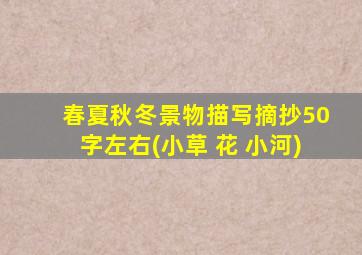 春夏秋冬景物描写摘抄50字左右(小草 花 小河)